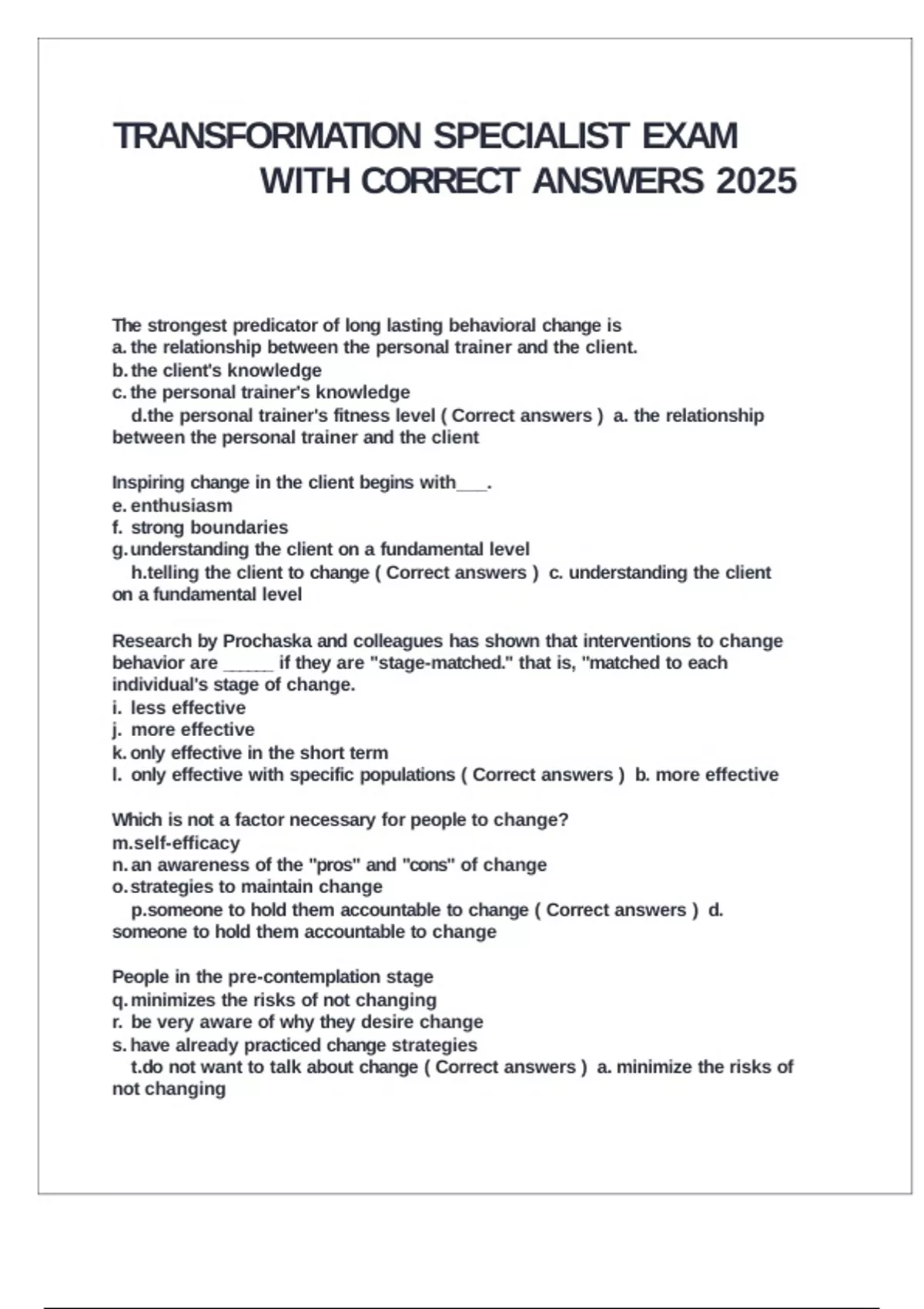 TRANSFORMATION SPECIALIST EXAM WITH CORRECT ANSWERS 2025

The strongest predicator of long lasting behavioral change is
a. the relationship between the personal trainer and the client.
b. the client's knowledge
c. the personal trainer's knowledge
d.the personal trainer's fitness level ( Correct answers ) a. the relationship between the personal trainer and the client

Inspiring change in the client begins with___.
e. enthusiasm
f. strong boundaries
g. understanding the client on a fundamental level
h.telling the client to change ( Correct answers ) c. understanding the client on a fundamental level

Research by Prochaska and colleagues has shown that interventions to change behavior are _____ if they are "stage-matched." that is, "matched to each individual's stage of change.
i. less effective
j. more effective
k. only effective in the short term
l. only effective with specific populations ( Correct answers ) b. more effective

Which is not a factor necessary for people to change?
m.self-efficacy
n. an awareness of the "pros" and "cons" of change
o. strategies to maintain change
p.someone to hold them accountable to change ( Correct answers ) d. someone to hold them accountable to change

People in the pre-contemplation stage
q. minimizes the risks of not changing
r. be very aware of why they desire change
s. have already practiced change strategies
t.do not want to talk about change ( Correct answers ) a. minimize the risks of not changing